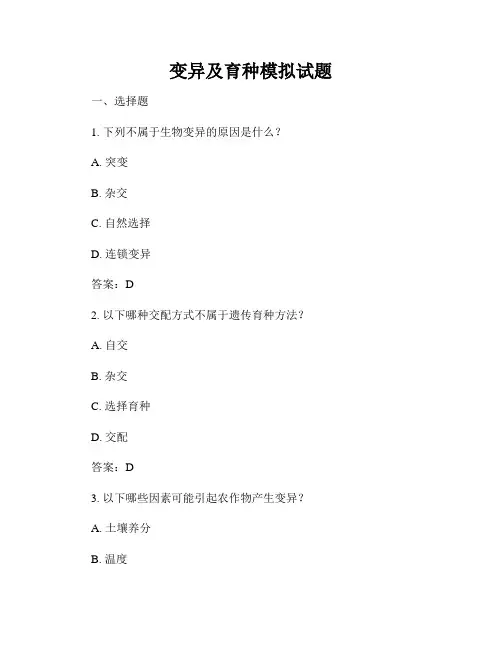 变异及育种模拟试题

一、选择题

1. 下列不属于生物变异的原因是什么？

A. 突变

B. 杂交

C. 自然选择

D. 连锁变异

答案：D

2. 以下哪种交配方式不属于遗传育种方法？

A. 自交

B. 杂交

C. 选择育种

D. 交配

答案：D

3. 以下哪些因素可能引起农作物产生变异？

A. 土壤养分

B. 温度